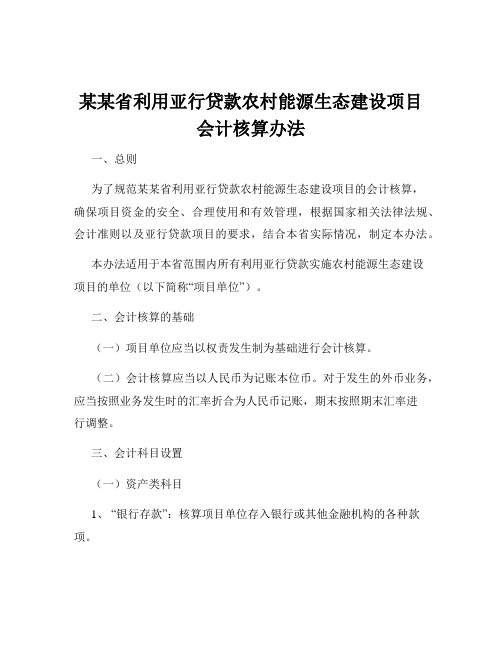 某某省利用亚行贷款农村能源生态建设项目会计核算办法

一、总则

为了规范某某省利用亚行贷款农村能源生态建设项目的会计核算，确保项目资金的安全、合理使用和有效管理，根据国家相关法律法规、会计准则以及亚行贷款项目的要求，结合本省实际情况，制定本办法。

本办法适用于本省范围内所有利用亚行贷款实施农村能源生态建设项目的单位（以下简称“项目单位”）。

二、会计核算的基础

（一）项目单位应当以权责发生制为基础进行会计核算。

（二）会计核算应当以人民币为记账本位币。对于发生的外币业务，应当按照业务发生时的汇率折合为人民币记账，期末按照期末汇率进行调整。

三、会计科目设置

（一）资产类科目

1、“银行存款”：核算项目单位存入银行或其他金融机构的各种款项。